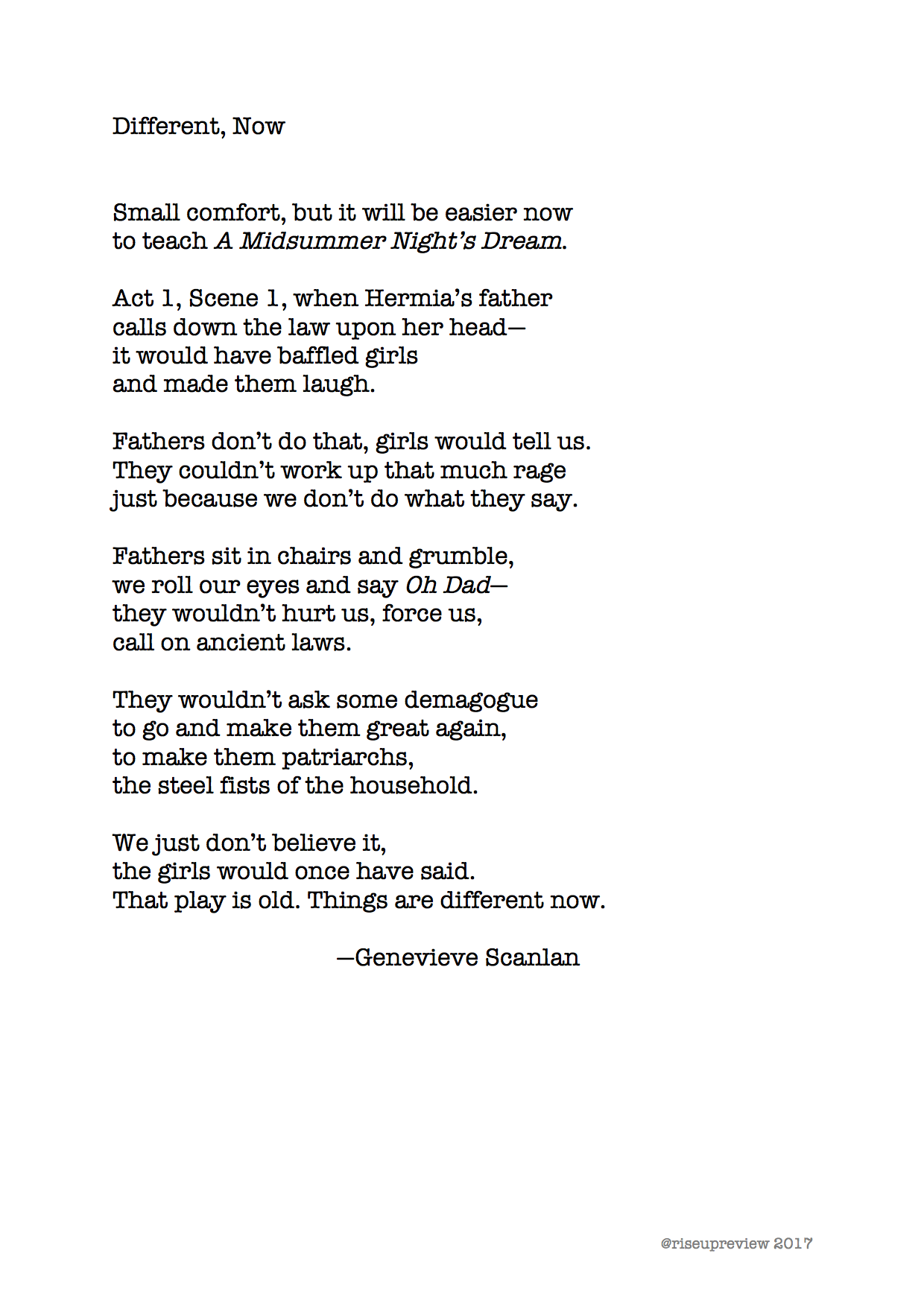 Different, Now

Small comfort, but it will be easier now
to teach A Midsummer Night's Dream.

Act 1, Scene 1, when Hermia's father
calls down the law upon her head—
it would have baffled girls
and made them laugh.

Fathers don't do that, girls would tell us.
They couldn't work up that much rage
just because we don't do what they say.

Fathers sit in chairs and grumble,
we roll our eyes and say Oh Dad—
they wouldn't hurt us, force us,
call on ancient laws.

They wouldn't ask some demagogue
to go and make them great again,
to make them patriarchs,
the steel fists of the household.

We just don't believe it,
the girls would once have said.
That play is old. Things are different now.

—Genevieve Scanlan

@riseupreview 2017